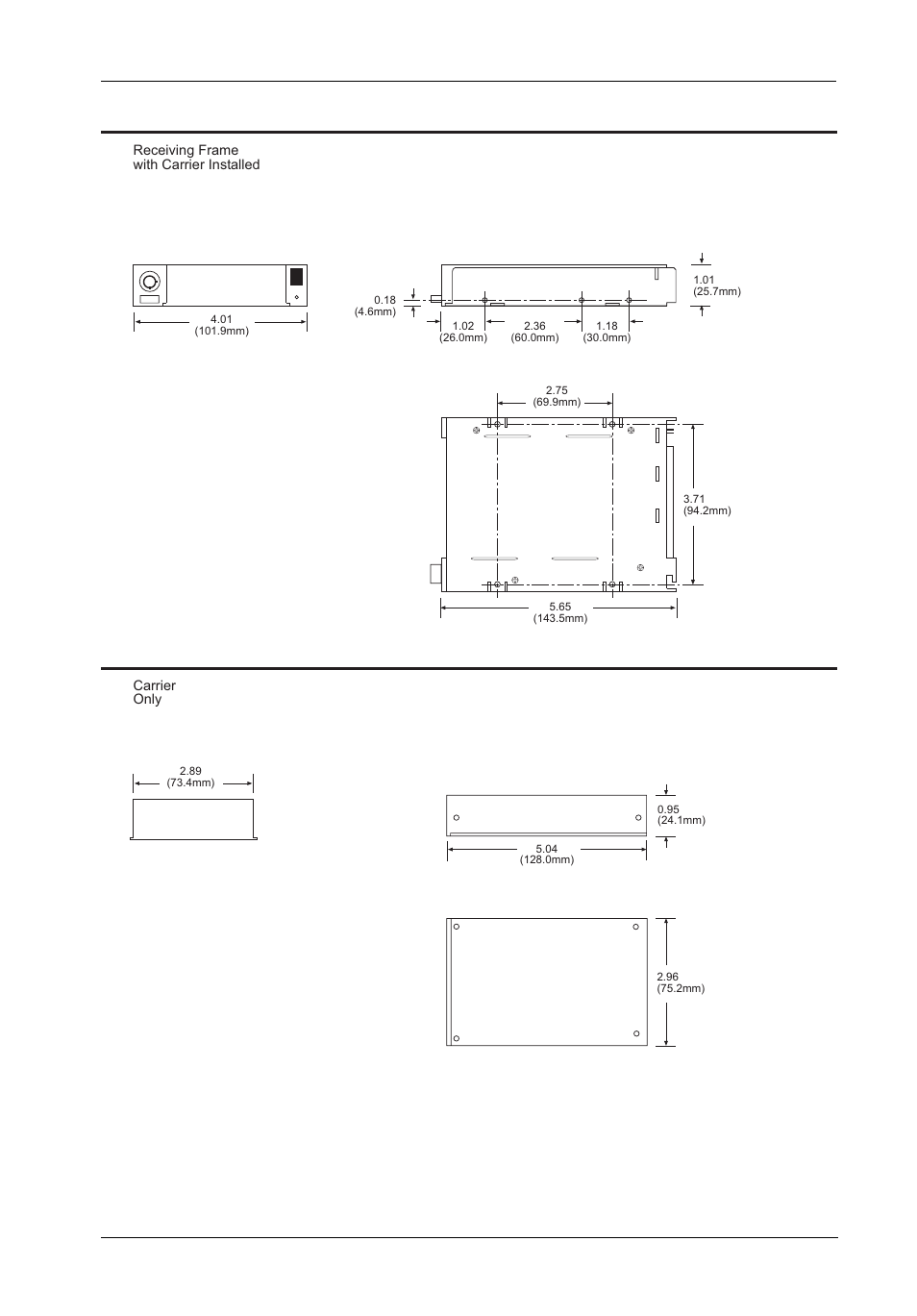 Receiving Frame
with Carrier Installed

4.01
(101.9mm)

0.18
(4.6mm)

1.02
(26.0mm)

2.36
(60.0mm)

1.18
(30.0mm)

1.01
(25.7mm)

2.75
(69.9mm)

3.71
(94.2mm)

5.65
(143.5mm)

Carrier
Only

2.89
(73.4mm)

0.95
(24.1mm)

5.04
(128.0mm)

2.96
(75.2mm)